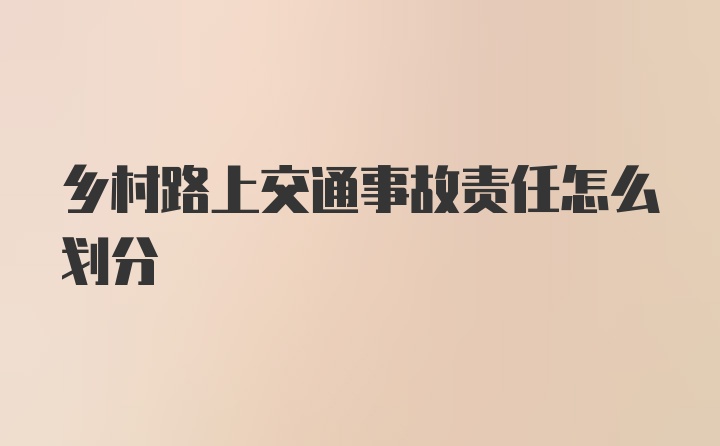 乡村路上交通事故责任怎么划分